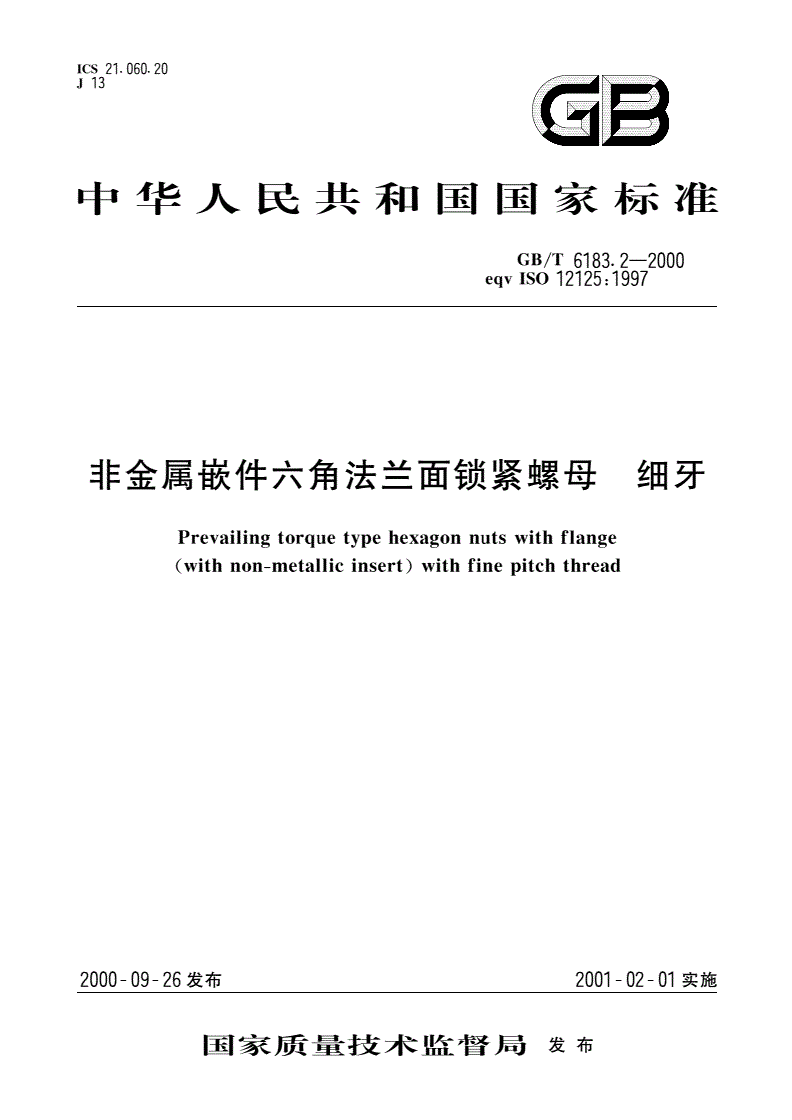 ICS 21.060.20
J 13

GB

中华人民共和国国家标准

GB/T 6183.2—2000
eqv ISO 12125:1997

非金属嵌件六角法兰面锁紧螺母　细牙

Prevailing torque type hexagon nuts with flange (with non-metallic insert) with fine pitch thread

2000-09-26 发布

2001-02-01 实施

国家质量技术监督局 发布